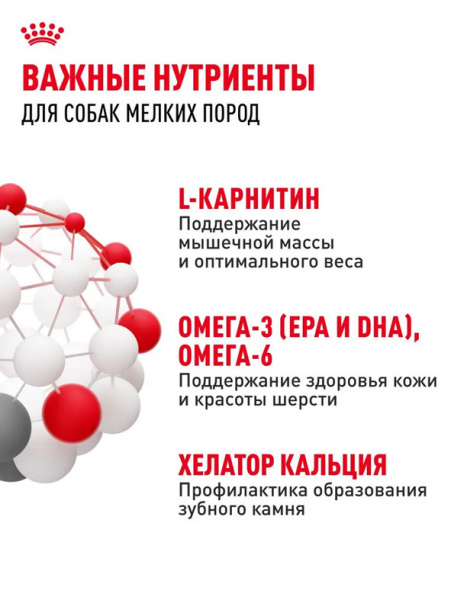 ВАЖНЫЕ НУТРИЕНТЫ
ДЛЯ СОБАК МЕЛКИХ ПОРОД

L-КАРНИТИН
Поддержание мышечной массы и оптимального веса

ОМЕГА-3 (EPA И DHA), ОМЕГА-6
Поддержание здоровья кожи и красоты шерсти

ХЕЛАТОР КАЛЬЦИЯ
Профилактика образования зубного камня